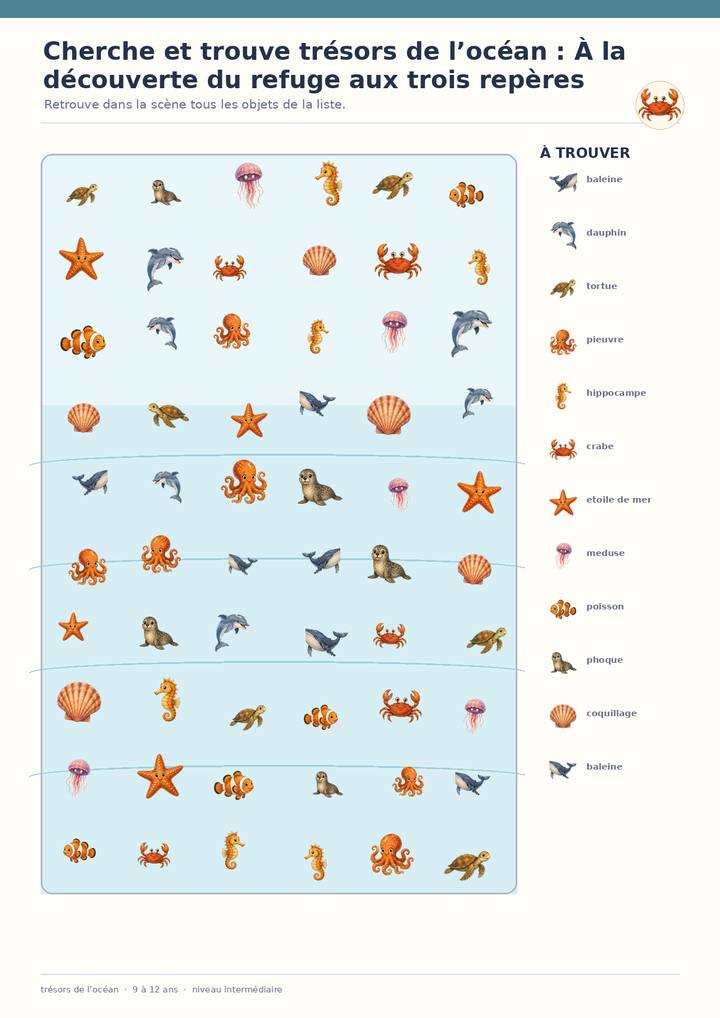 Cherche et trouve trésors de l'océan : À la découverte du refuge aux trois repères

Retrouve dans la scène tous les objets de la liste.

À TROUVER

baleine

dauphin

tortue

pieuvre

hippocampe

crabe

etoile de mer

meduse

poisson

phoque

coquillage

baleine

trésors de l'océan · 9 à 12 ans · niveau intermédiaire